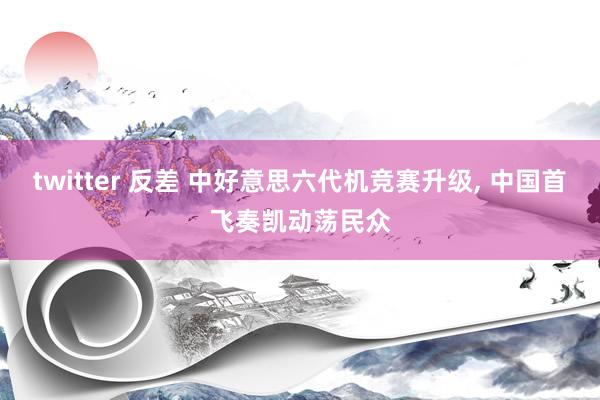 twitter 反差 中好意思六代机竞赛升级, 中国首飞奏凯动荡民众